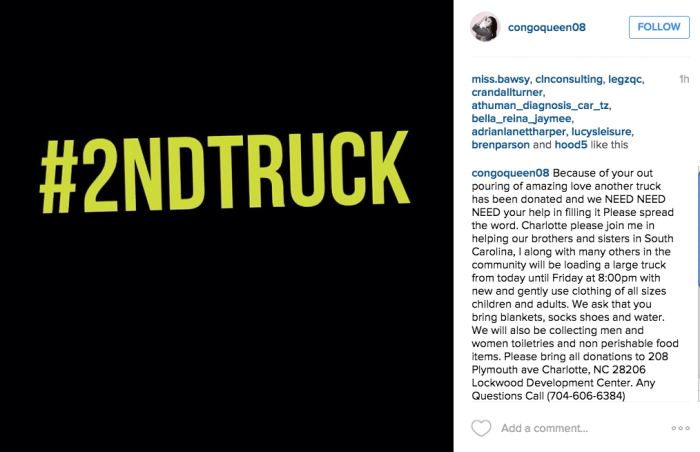 #2NDTRUCK

congoqueen08 FOLLOW

miss.bawsy, clnconsulting, legzqc, crandallturner, athuman_diagnosis_car_tz, bella_reina_jaymee, adrianlanettharper, lucysleisure, brenparson and hood5 like this 1h

congoqueen08 Because of your out pouring of amazing love another truck has been donated and we NEED NEED NEED your help in filling it Please spread the word. Charlotte please join me in helping our brothers and sisters in South Carolina, I along with many others in the community will be loading a large truck from today until Friday at 8:00pm with new and gently use clothing of all sizes children and adults. We ask that you bring blankets, socks shoes and water. We will also be collecting men and women toiletries and non perishable food items. Please bring all donations to 208 Plymouth ave Charlotte, NC 28206 Lockwood Development Center. Any Questions Call (704-606-6384)

Add a comment...